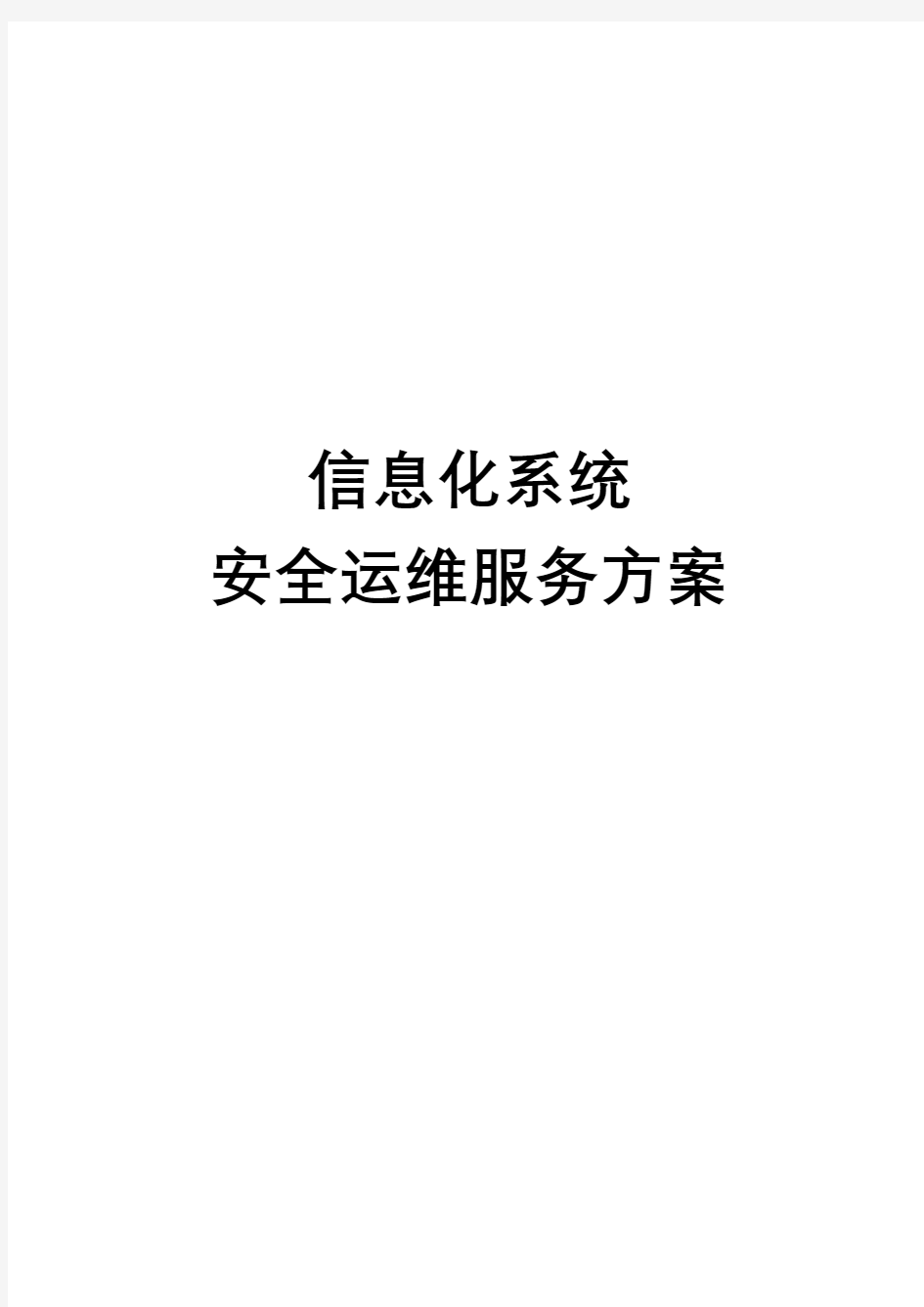 信息化系统
安全运维服务方案